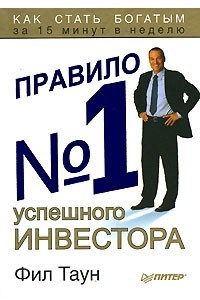 КАК СТАТЬ БОГАТЫМ
за 15 минут в неделю

ПРАВИЛО
№1
успешного
ИНВЕСТОРА

Фил Таун

ПИТЕР®